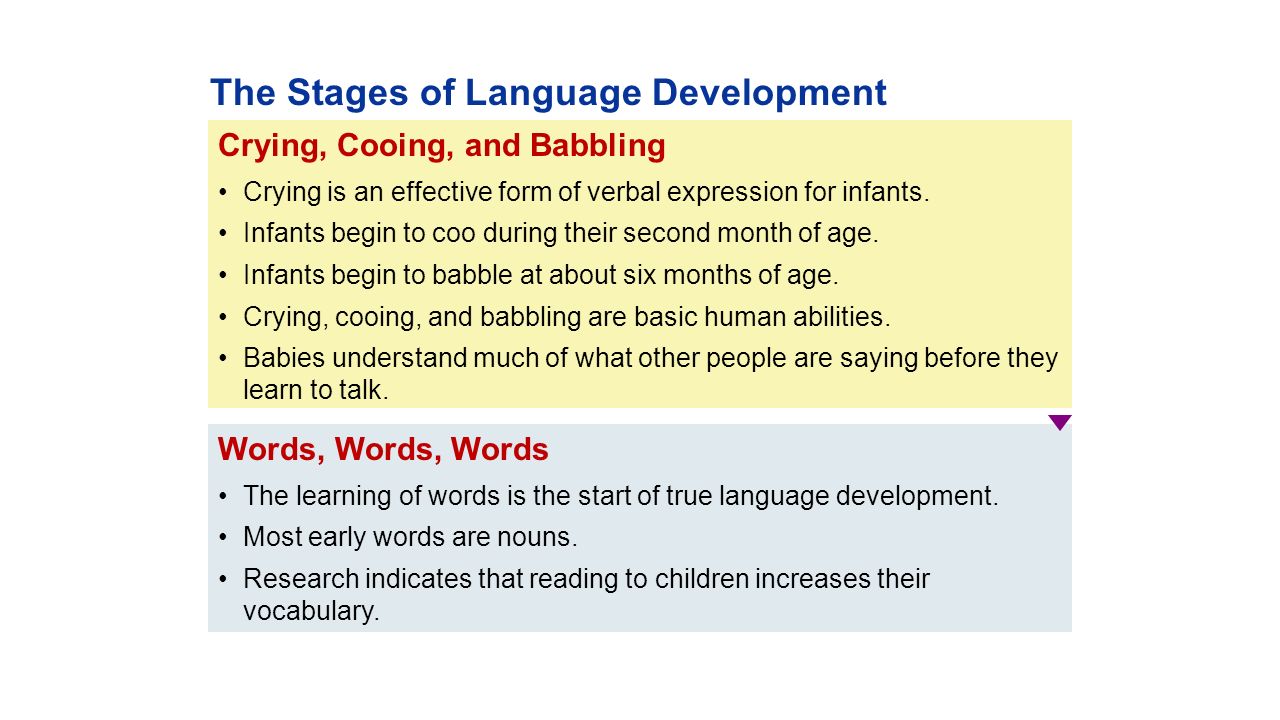 The Stages of Language Development

Crying, Cooing, and Babbling

• Crying is an effective form of verbal expression for infants.
• Infants begin to coo during their second month of age.
• Infants begin to babble at about six months of age.
• Crying, cooing, and babbling are basic human abilities.
• Babies understand much of what other people are saying before they learn to talk.

Words, Words, Words

• The learning of words is the start of true language development.
• Most early words are nouns.
• Research indicates that reading to children increases their vocabulary.